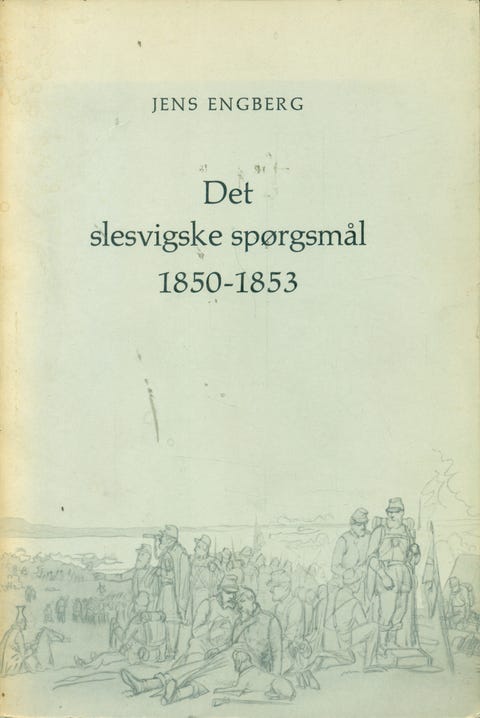 JENS ENGBERG

Det
slesvigske spørgsmål
1850-1853